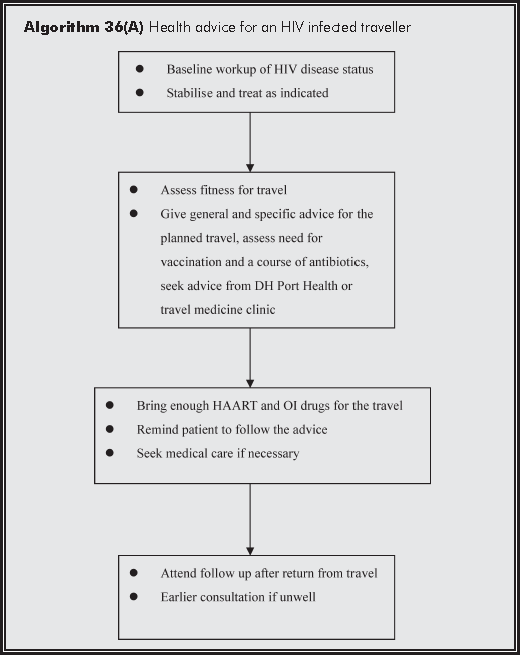 **Algorithm 36(A)** Health advice for an HIV infected traveller

- Baseline workup of HIV disease status
- Stabilise and treat as indicated

- Assess fitness for travel
- Give general and specific advice for the planned travel, assess need for vaccination and a course of antibiotics, seek advice from DH Port Health or travel medicine clinic

- Bring enough HAART and OI drugs for the travel
- Remind patient to follow the advice
- Seek medical care if necessary

- Attend follow up after return from travel
- Earlier consultation if unwell